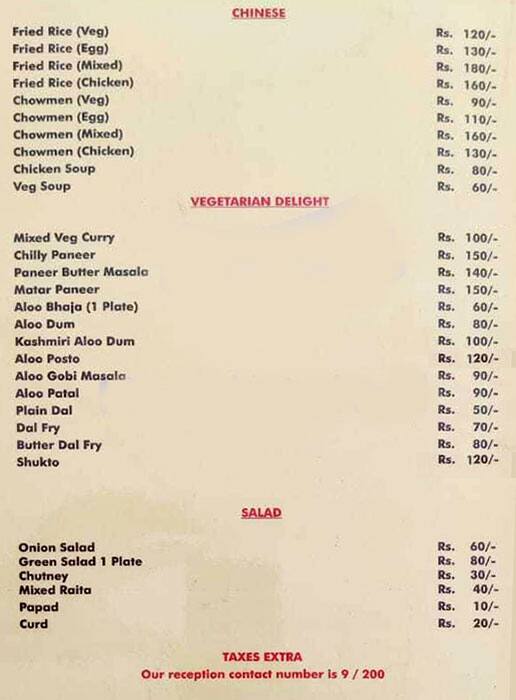 CHINESE

| | |
|---|---|
| Fried Rice (Veg) | Rs. 120/- |
| Fried Rice (Egg) | Rs. 130/- |
| Fried Rice (Mixed) | Rs. 180/- |
| Fried Rice (Chicken) | Rs. 160/- |
| Chowmen (Veg) | Rs. 90/- |
| Chowmen (Egg) | Rs. 110/- |
| Chowmen (Mixed) | Rs. 160/- |
| Chowmen (Chicken) | Rs. 130/- |
| Chicken Soup | Rs. 80/- |
| Veg Soup | Rs. 60/- |

VEGETARIAN DELIGHT

| | |
|---|---|
| Mixed Veg Curry | Rs. 100/- |
| Chilly Paneer | Rs. 150/- |
| Paneer Butter Masala | Rs. 140/- |
| Matar Paneer | Rs. 150/- |
| Aloo Bhaja (1 Plate) | Rs. 60/- |
| Aloo Dum | Rs. 80/- |
| Kashmiri Aloo Dum | Rs. 100/- |
| Aloo Posto | Rs. 120/- |
| Aloo Gobi Masala | Rs. 90/- |
| Aloo Patal | Rs. 90/- |
| Plain Dal | Rs. 50/- |
| Dal Fry | Rs. 70/- |
| Butter Dal Fry | Rs. 80/- |
| Shukto | Rs. 120/- |

SALAD

| | |
|---|---|
| Onion Salad | Rs. 60/- |
| Green Salad 1 Plate | Rs. 80/- |
| Chutney | Rs. 30/- |
| Mixed Raita | Rs. 40/- |
| Papad | Rs. 10/- |
| Curd | Rs. 20/- |

TAXES EXTRA
Our reception contact number is 9 / 200